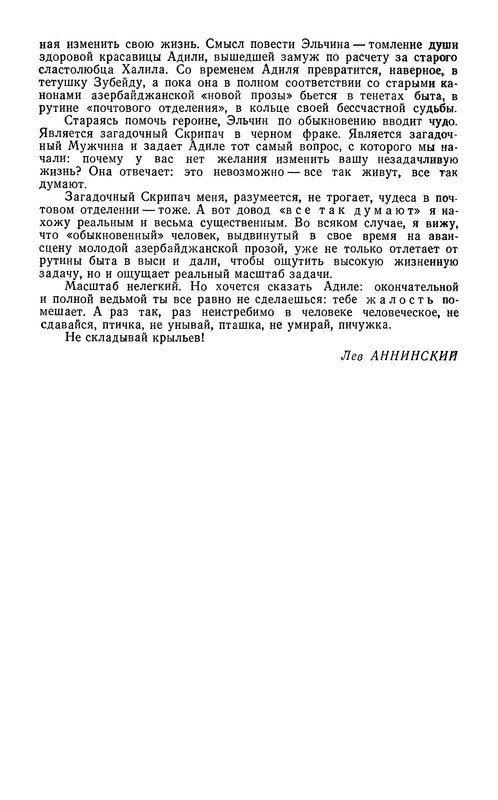 ная изменить свою жизнь. Смысл повести Эльчина — томление души здоровой красавицы Адили, вышедшей замуж по расчету за старого сластолюбца Халила. Со временем Адиля превратится, наверное, в тетушку Зубейду, а пока она в полном соответствии со старыми канонами азербайджанской «новой прозы» бьется в тенетах быта, в рутине «почтового отделения», в кольце своей бессчастной судьбы.

Стараясь помочь героине, Эльчин по обыкновению вводит чудо. Является загадочный Скрипач в черном фраке. Является загадочный Мужчина и задает Адиле тот самый вопрос, с которого мы начали: почему у вас нет желания изменить вашу незадачливую жизнь? Она отвечает: это невозможно — все так живут, все так думают.

Загадочный Скрипач меня, разумеется, не трогает, чудеса в почтовом отделении — тоже. А вот довод «все так думают» я нахожу реальным и весьма существенным. Во всяком случае, я вижу, что «обыкновенный» человек, выдвинутый в свое время на авансцену молодой азербайджанской прозой, уже не только отлетает от рутины быта в выси и дали, чтобы ощутить высокую жизненную задачу, но и ощущает реальный масштаб задачи.

Масштаб нелегкий. Но хочется сказать Адиле: окончательной и полной ведьмой ты все равно не сделаешься: тебе жалость помешает. А раз так, раз неистребимо в человеке человеческое, не сдавайся, птичка, не унывай, пташка, не умирай, пичужка.

Не складывай крыльев!

Лев АННИНСКИЙ